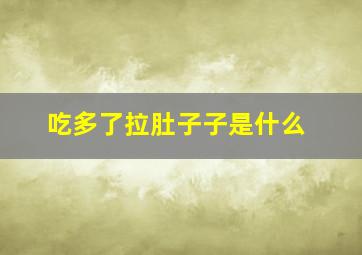 吃多了拉肚子子是什么